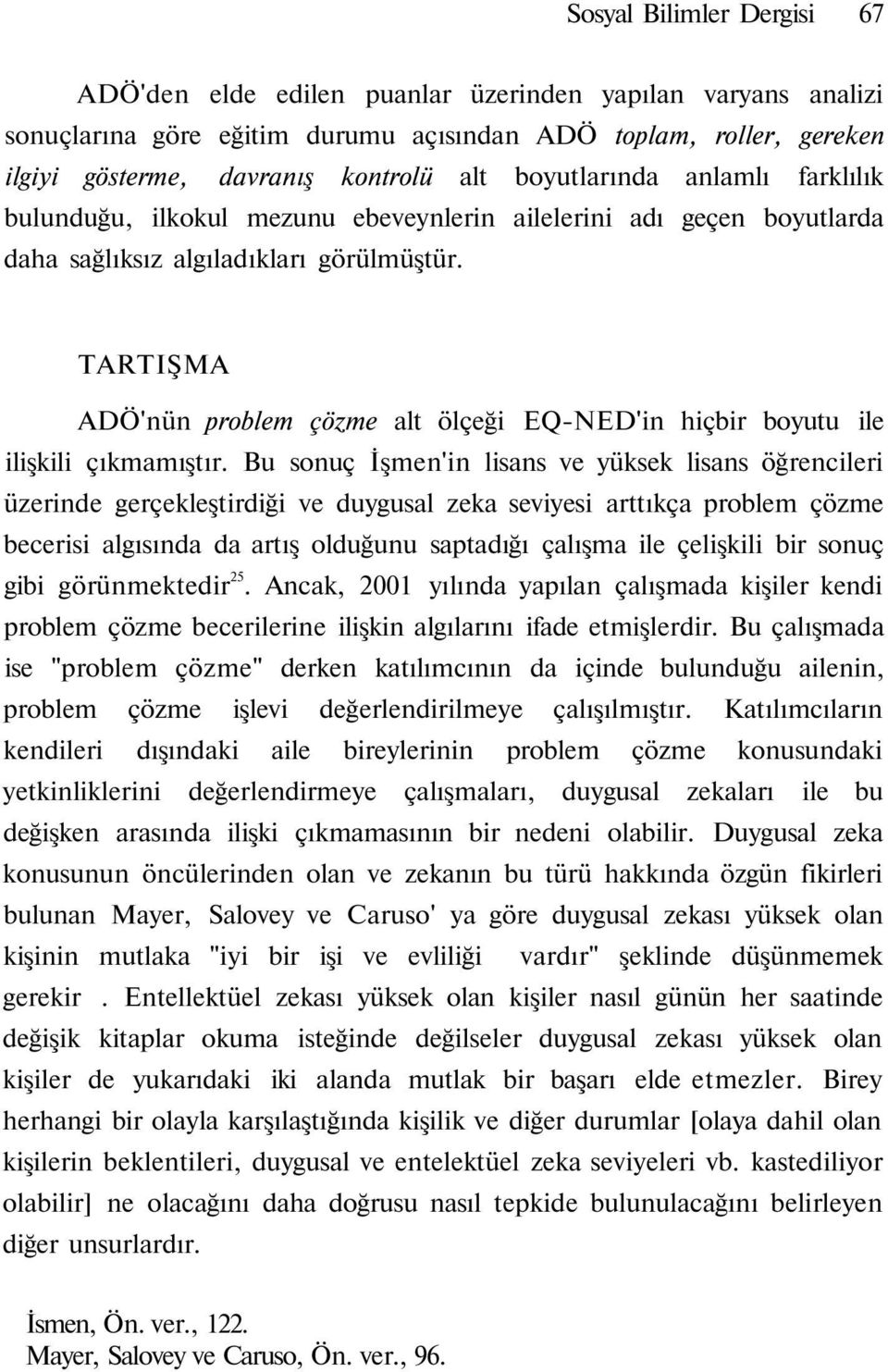 Sosyal Bilimler Dergisi 67

ADÖ'den elde edilen puanlar üzerinden yapılan varyans analizi sonuçlarına göre eğitim durumu açısından ADÖ toplam, roller, gereken ilgiyi gösterme, davranış kontrolü alt boyutlarında anlamlı farklılık bulunduğu, ilkokul mezunu ebeveynlerin ailelerini adı geçen boyutlarda daha sağlıksız algıladıkları görülmüştür.

TARTIŞMA

ADÖ'nün problem çözme alt ölçeği EQ-NED'in hiçbir boyutu ile ilişkili çıkmamıştır. Bu sonuç İşmen'in lisans ve yüksek lisans öğrencileri üzerinde gerçekleştirdiği ve duygusal zeka seviyesi arttıkça problem çözme becerisi algısında da artış olduğunu saptadığı çalışma ile çelişkili bir sonuç gibi görünmektedir$^{25}$. Ancak, 2001 yılında yapılan çalışmada kişiler kendi problem çözme becerilerine ilişkin algılarını ifade etmişlerdir. Bu çalışmada ise "problem çözme" derken katılımcının da içinde bulunduğu ailenin, problem çözme işlevi değerlendirilmeye çalışılmıştır. Katılımcıların kendileri dışındaki aile bireylerinin problem çözme konusundaki yetkinliklerini değerlendirmeye çalışmaları, duygusal zekaları ile bu değişken arasında ilişki çıkmamasının bir nedeni olabilir. Duygusal zeka konusunun öncülerinden olan ve zekanın bu türü hakkında özgün fikirleri bulunan Mayer, Salovey ve Caruso' ya göre duygusal zekası yüksek olan kişinin mutlaka "iyi bir işi ve evliliği vardır" şeklinde düşünmemek gerekir . Entellektüel zekası yüksek olan kişiler nasıl günün her saatinde değişik kitaplar okuma isteğinde değilseler duygusal zekası yüksek olan kişiler de yukarıdaki iki alanda mutlak bir başarı elde etmezler. Birey herhangi bir olayla karşılaştığında kişilik ve diğer durumlar [olaya dahil olan kişilerin beklentileri, duygusal ve entelektüel zeka seviyeleri vb. kastediliyor olabilir] ne olacağını daha doğrusu nasıl tepkide bulunulacağını belirleyen diğer unsurlardır.

İsmen, Ön. ver., 122.
Mayer, Salovey ve Caruso, Ön. ver., 96.